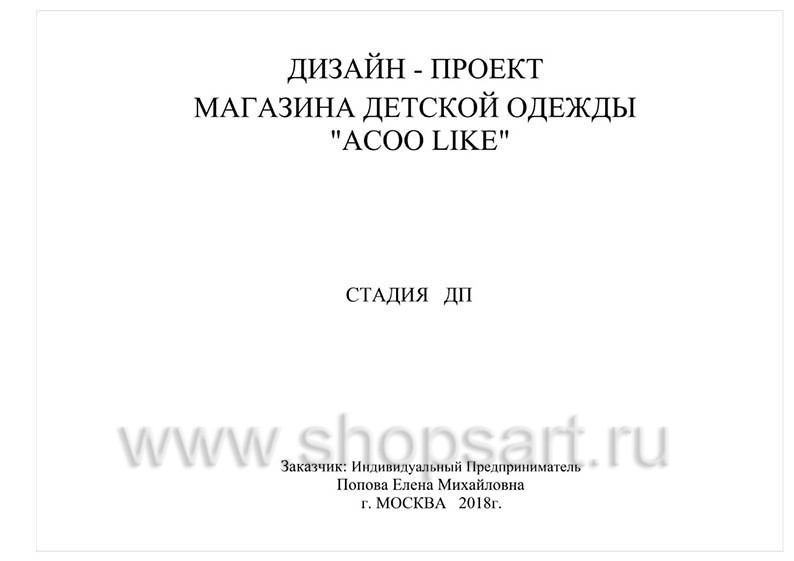 ДИЗАЙН - ПРОЕКТ
МАГАЗИНА ДЕТСКОЙ ОДЕЖДЫ
"ACOO LIKE"

СТАДИЯ ДП

www.shopsart.ru

Заказчик: Индивидуальный Предприниматель
Попова Елена Михайловна
г. МОСКВА 2018г.